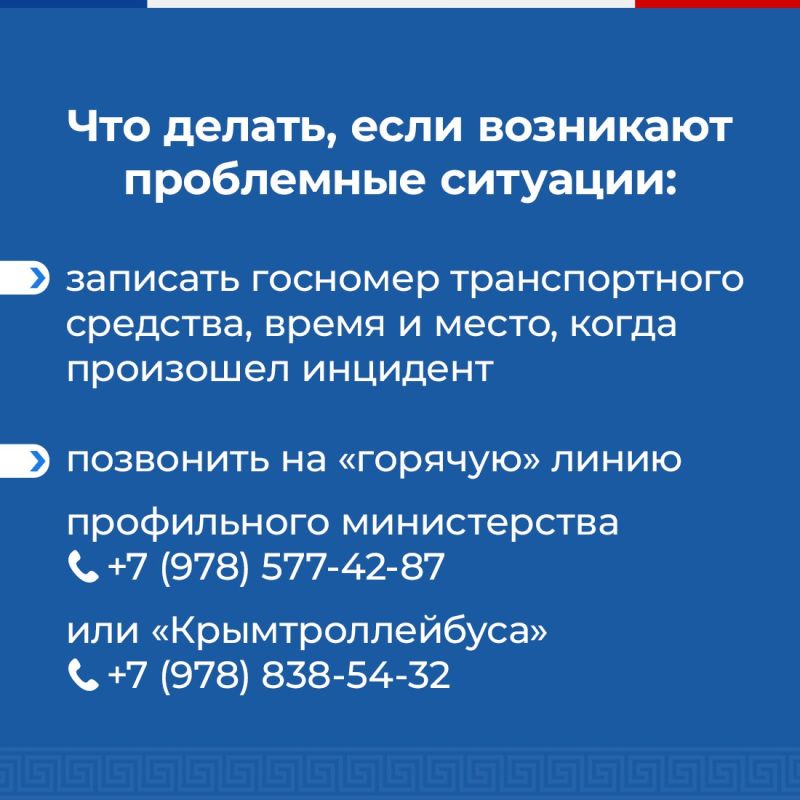 Что делать, если возникают проблемные ситуации:

записать госномер транспортного средства, время и место, когда произошел инцидент

позвонить на «горячую» линию

профильного министерства
+7 (978) 577-42-87

или «Крымтроллейбуса»
+7 (978) 838-54-32